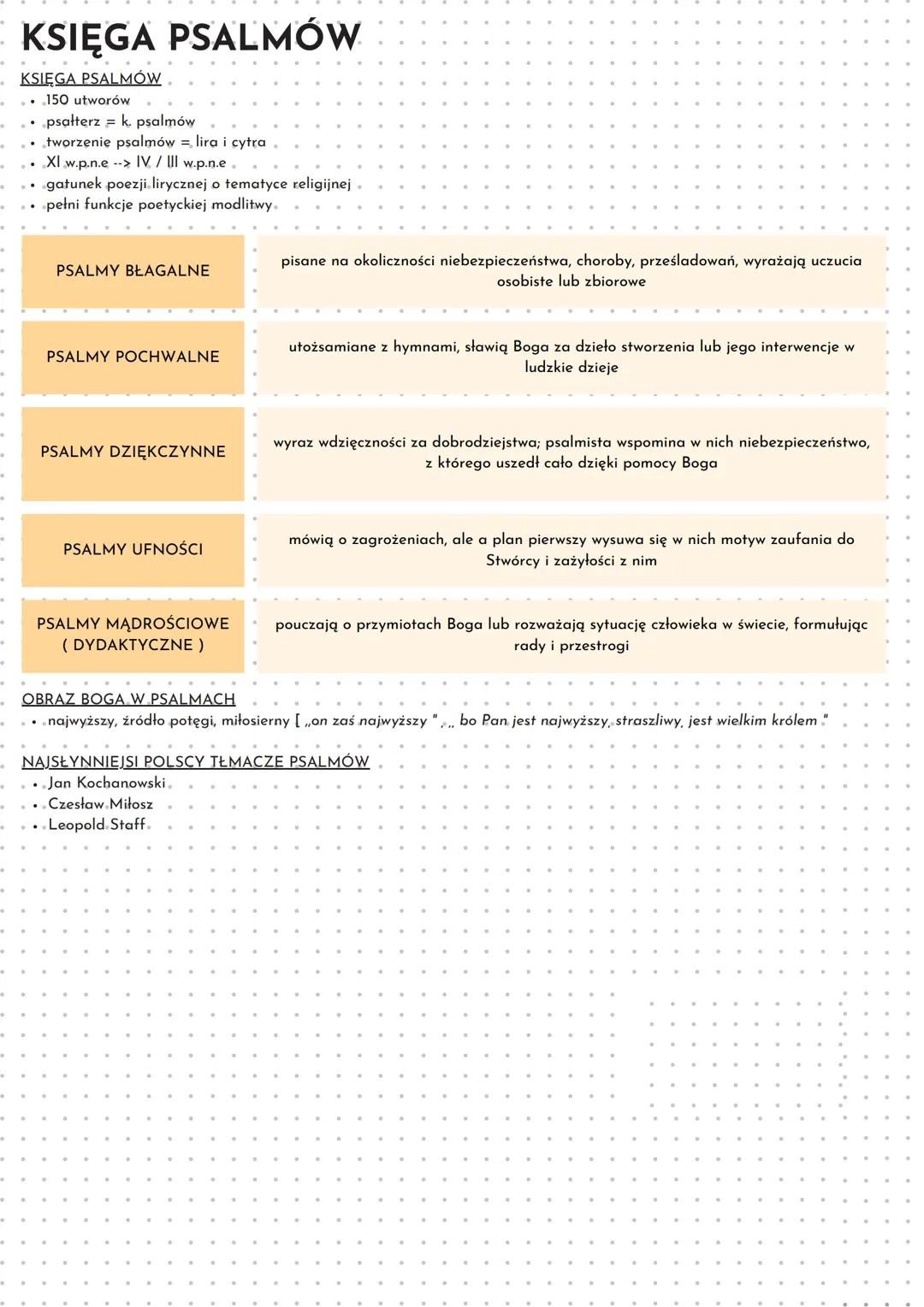 KSIĘGA PSALMÓW

KSIĘGA PSALMÓW
- 150 utworów
- psałterz = k. psalmów
- tworzenie psalmów = lira i cytra
- XI w.p.n.e --> IV / III w.p.n.e
- gatunek poezji lirycznej o tematyce religijnej
- pełni funkcje poetyckiej modlitwy

| PSALMY BŁAGALNE | pisane na okoliczności niebezpieczeństwa, choroby, prześladowań, wyrażają uczucia osobiste lub zbiorowe |
|---|---|
| PSALMY POCHWALNE | utożsamiane z hymnami, sławią Boga za dzieło stworzenia lub jego interwencje w ludzkie dzieje |
| PSALMY DZIĘKCZYNNE | wyraz wdzięczności za dobrodziejstwa; psalmista wspomina w nich niebezpieczeństwo, z którego uszedł cało dzięki pomocy Boga |
| PSALMY UFNOŚCI | mówią o zagrożeniach, ale a plan pierwszy wysuwa się w nich motyw zaufania do Stwórcy i zażyłości z nim |
| PSALMY MĄDROŚCIOWE ( DYDAKTYCZNE ) | pouczają o przymiotach Boga lub rozważają sytuację człowieka w świecie, formułując rady i przestrogi |

OBRAZ BOGA W PSALMACH
- najwyższy, źródło potęgi, miłosierny [ „on zaś najwyższy " , „ bo Pan jest najwyższy, straszliwy, jest wielkim królem "

NAJSŁYNNIEJSI POLSCY TŁMACZE PSALMÓW
- Jan Kochanowski
- Czesław Miłosz
- Leopold Staff